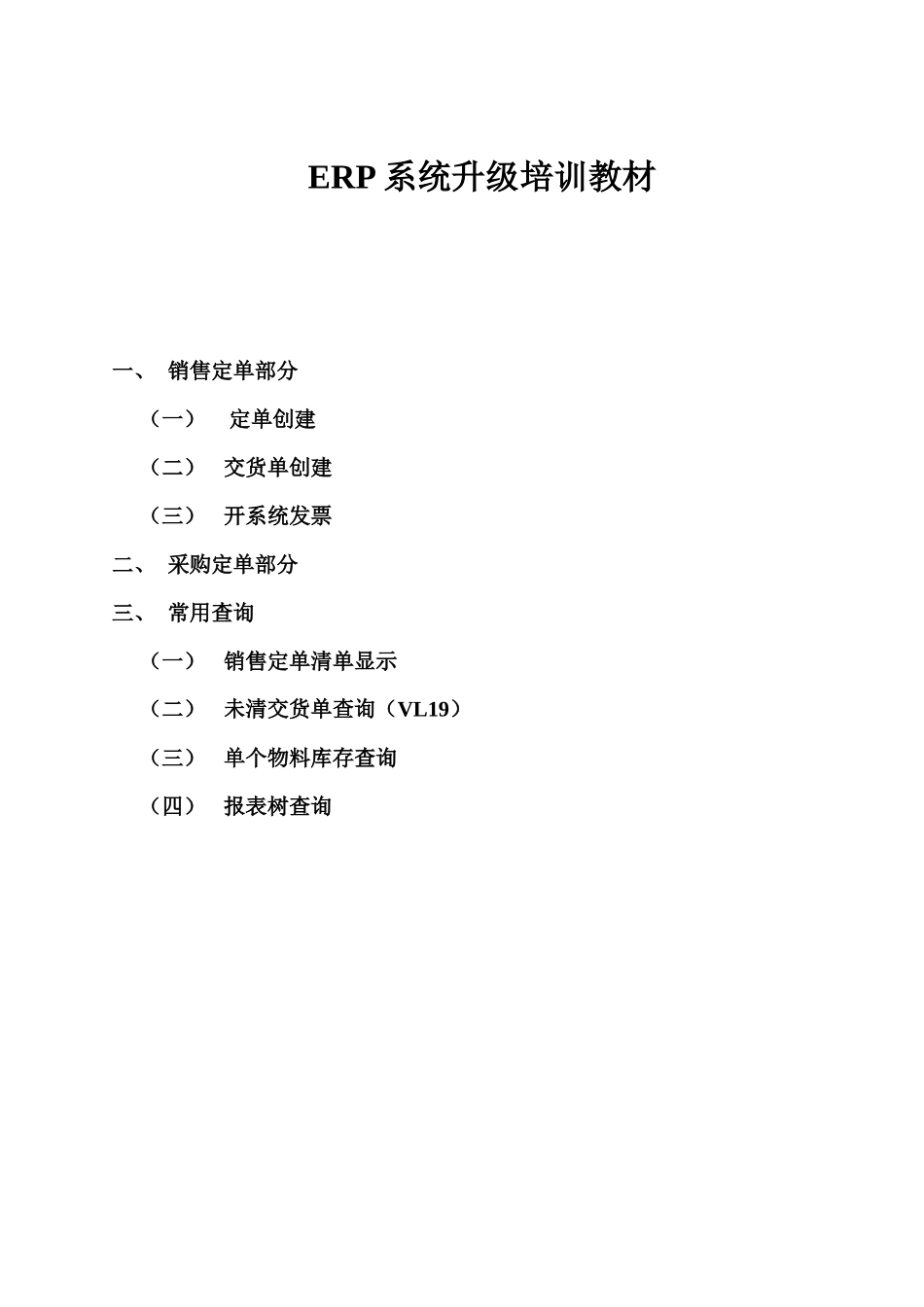 ERP 系统升级培训教材

一、 销售定单部分

（一） 定单创建

（二） 交货单创建

（三） 开系统发票

二、 采购定单部分

三、 常用查询

（一） 销售定单清单显示

（二） 未清交货单查询（VL19）

（三） 单个物料库存查询

（四） 报表树查询